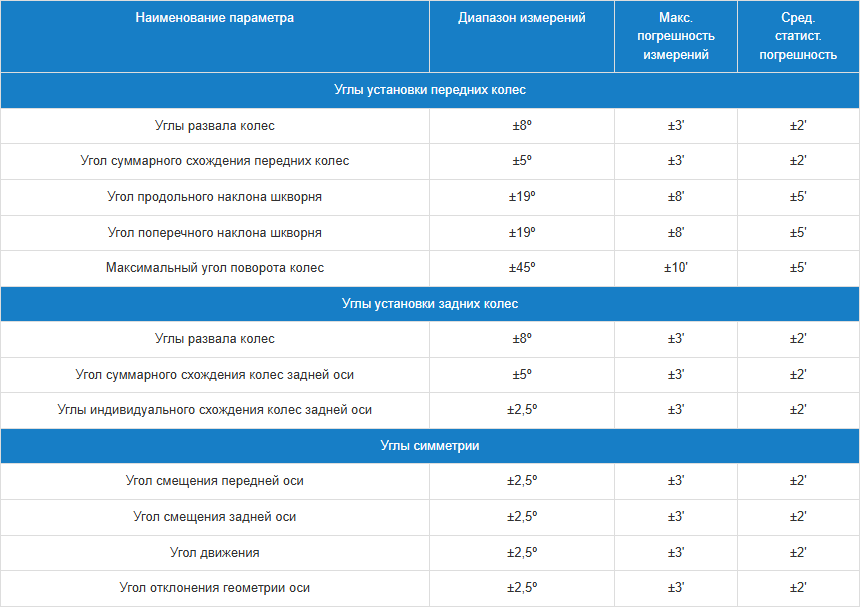 | Наименование параметра | Диапазон измерений | Макс. погрешность измерений | Сред. статист. погрешность |
|---|---|---|---|
| Углы установки передних колес | | | |
| Углы развала колес | ±8º | ±3' | ±2' |
| Угол суммарного схождения передних колес | ±5º | ±3' | ±2' |
| Угол продольного наклона шкворня | ±19º | ±8' | ±5' |
| Угол поперечного наклона шкворня | ±19º | ±8' | ±5' |
| Максимальный угол поворота колес | ±45º | ±10' | ±5' |
| Углы установки задних колес | | | |
| Углы развала колес | ±8º | ±3' | ±2' |
| Угол суммарного схождения колес задней оси | ±5º | ±3' | ±2' |
| Углы индивидуального схождения колес задней оси | ±2,5º | ±3' | ±2' |
| Углы симметрии | | | |
| Угол смещения передней оси | ±2,5º | ±3' | ±2' |
| Угол смещения задней оси | ±2,5º | ±3' | ±2' |
| Угол движения | ±2,5º | ±3' | ±2' |
| Угол отклонения геометрии оси | ±2,5º | ±3' | ±2' |